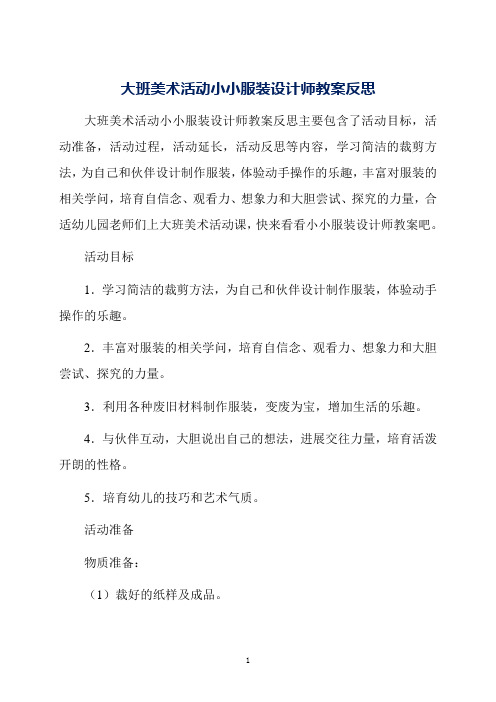 大班美术活动小小服装设计师教案反思

大班美术活动小小服装设计师教案反思主要包含了活动目标，活动准备，活动过程，活动延长，活动反思等内容，学习简洁的裁剪方法，为自己和伙伴设计制作服装，体验动手操作的乐趣，丰富对服装的相关学问，培育自信念、观看力、想象力和大胆尝试、探究的力量，合适幼儿园老师们上大班美术活动课，快来看看小小服装设计师教案吧。

活动目标

1．学习简洁的裁剪方法，为自己和伙伴设计制作服装，体验动手操作的乐趣。

2．丰富对服装的相关学问，培育自信念、观看力、想象力和大胆尝试、探究的力量。

3．利用各种废旧材料制作服装，变废为宝，增加生活的乐趣。

4．与伙伴互动，大胆说出自己的想法，进展交往力量，培育活泼开朗的性格。

5．培育幼儿的技巧和艺术气质。

活动准备

物质准备：

（1）裁好的纸样及成品。

1